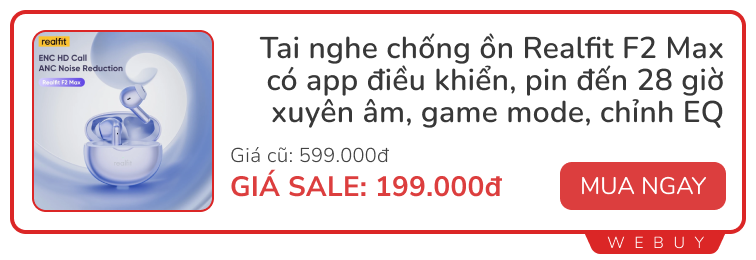 realfit
ENC HD Call
ANC Noise Reduction
Realfit F2 Max

realfit

Tai nghe chống ồn Realfit F2 Max có app điều khiển, pin đến 28 giờ xuyên âm, game mode, chỉnh EQ

Giá cũ: 599.000đ

GIÁ SALE: 199.000đ

MUA NGAY

WEBUY